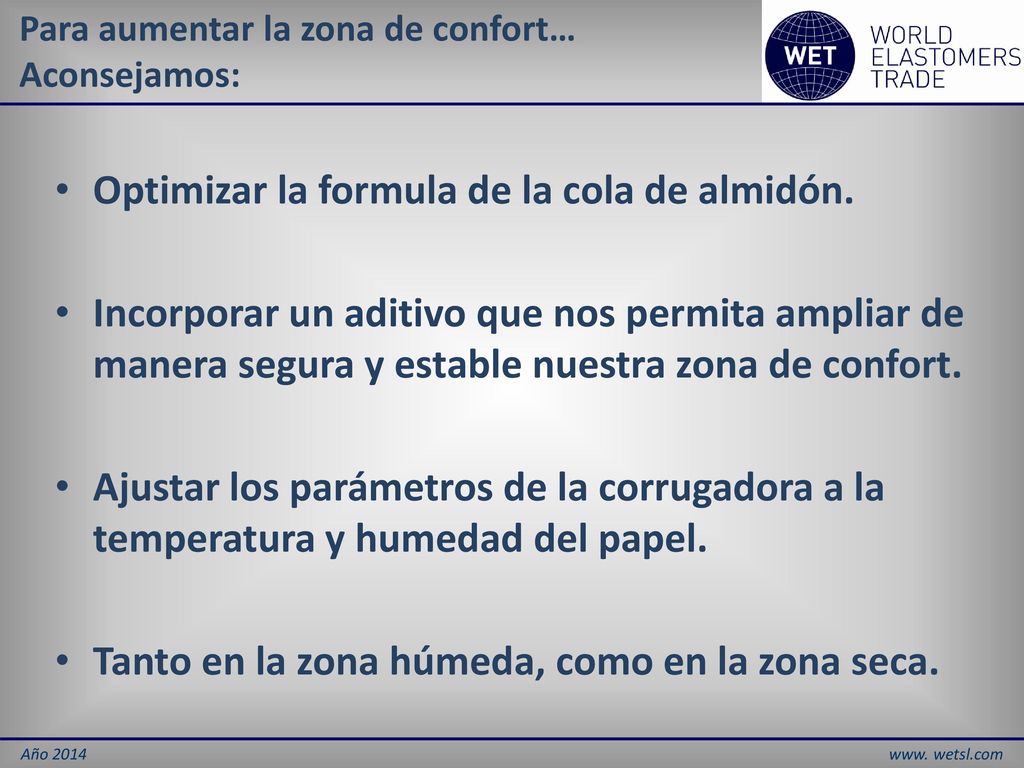 Para aumentar la zona de confort…
Aconsejamos:

WET
WORLD
ELASTOMERS
TRADE

• Optimizar la formula de la cola de almidón.

• Incorporar un aditivo que nos permita ampliar de manera segura y estable nuestra zona de confort.

• Ajustar los parámetros de la corrugadora a la temperatura y humedad del papel.

• Tanto en la zona húmeda, como en la zona seca.

Año 2014

www. wetsl.com